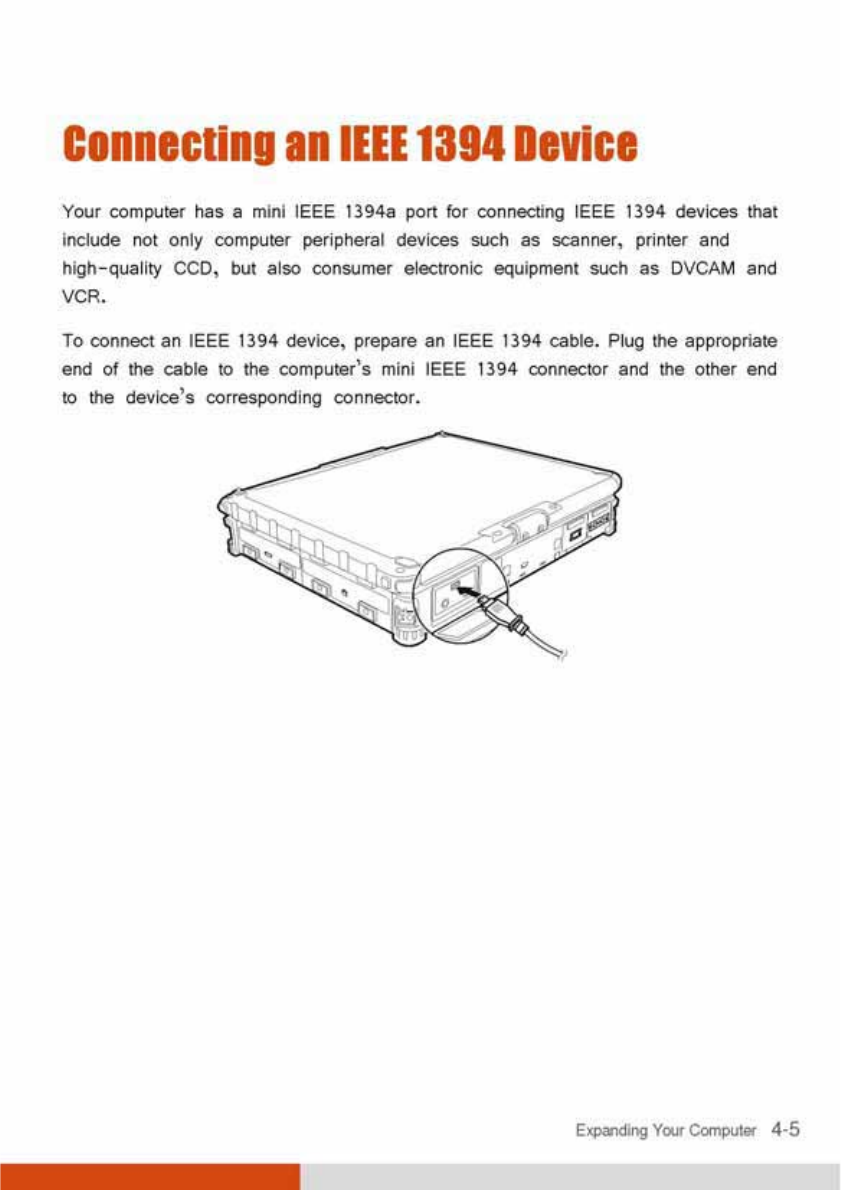 Connecting an IEEE 1394 Device

Your computer has a mini IEEE 1394a port for connecting IEEE 1394 devices that include not only computer peripheral devices such as scanner, printer and high-quality CCD, but also consumer electronic equipment such as DVCAM and VCR.

To connect an IEEE 1394 device, prepare an IEEE 1394 cable. Plug the appropriate end of the cable to the computer's mini IEEE 1394 connector and the other end to the device's corresponding connector.

Expanding Your Computer 4-5